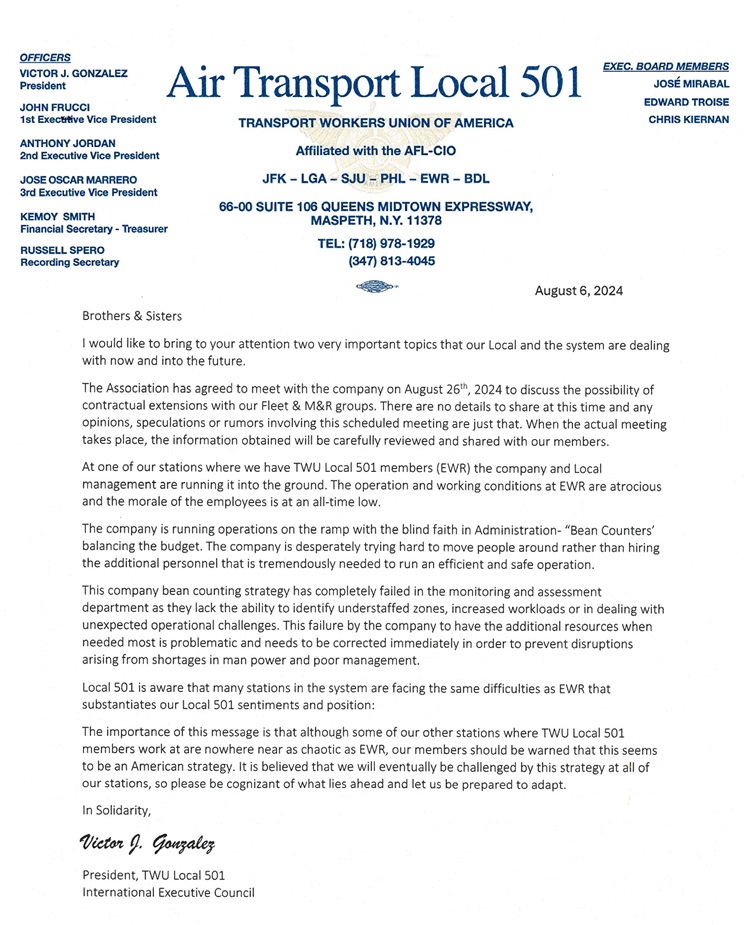 OFFICERS
VICTOR J. GONZALEZ
President

JOHN FRUCCI
1st Executive Vice President

ANTHONY JORDAN
2nd Executive Vice President

JOSE OSCAR MARRERO
3rd Executive Vice President

KEMOY SMITH
Financial Secretary - Treasurer

RUSSELL SPERO
Recording Secretary

Air Transport Local 501

TRANSPORT WORKERS UNION OF AMERICA

Affiliated with the AFL-CIO

JFK – LGA – SJU – PHL – EWR – BDL

66-00 SUITE 106 QUEENS MIDTOWN EXPRESSWAY, MASPETH, N.Y. 11378

TEL: (718) 978-1929
(347) 813-4045

EXEC. BOARD MEMBERS
JOSÉ MIRABAL
EDWARD TROISE
CHRIS KIERNAN

August 6, 2024

Brothers & Sisters

I would like to bring to your attention two very important topics that our Local and the system are dealing with now and into the future.

The Association has agreed to meet with the company on August 26$^{th}$, 2024 to discuss the possibility of contractual extensions with our Fleet & M&R groups. There are no details to share at this time and any opinions, speculations or rumors involving this scheduled meeting are just that. When the actual meeting takes place, the information obtained will be carefully reviewed and shared with our members.

At one of our stations where we have TWU Local 501 members (EWR) the company and Local management are running it into the ground. The operation and working conditions at EWR are atrocious and the morale of the employees is at an all-time low.

The company is running operations on the ramp with the blind faith in Administration- "Bean Counters' balancing the budget. The company is desperately trying hard to move people around rather than hiring the additional personnel that is tremendously needed to run an efficient and safe operation.

This company bean counting strategy has completely failed in the monitoring and assessment department as they lack the ability to identify understaffed zones, increased workloads or in dealing with unexpected operational challenges. This failure by the company to have the additional resources when needed most is problematic and needs to be corrected immediately in order to prevent disruptions arising from shortages in man power and poor management.

Local 501 is aware that many stations in the system are facing the same difficulties as EWR that substantiates our Local 501 sentiments and position:

The importance of this message is that although some of our other stations where TWU Local 501 members work at are nowhere near as chaotic as EWR, our members should be warned that this seems to be an American strategy. It is believed that we will eventually be challenged by this strategy at all of our stations, so please be cognizant of what lies ahead and let us be prepared to adapt.

In Solidarity,

Victor J. Gonzalez

President, TWU Local 501
International Executive Council